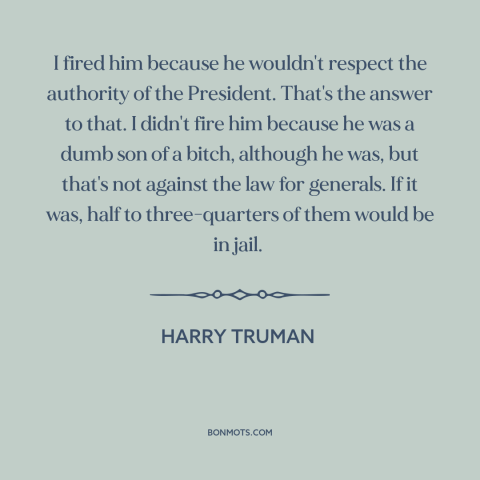 I fired him because he wouldn't respect the authority of the President. That's the answer to that. I didn't fire him because he was a dumb son of a bitch, although he was, but that's not against the law for generals. If it was, half to three-quarters of them would be in jail.

HARRY TRUMAN

BONMOTS.COM